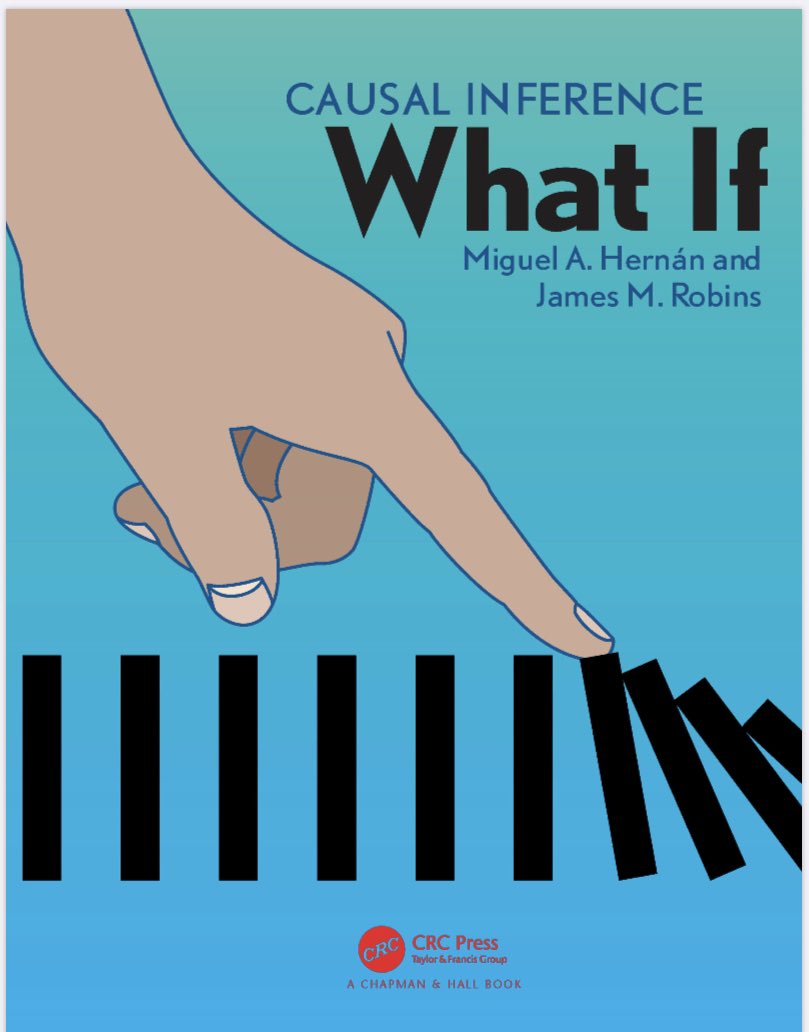 CAUSAL INFERENCE
What If
Miguel A. Hernán and James M. Robins

CRC
CRC Press
Taylor & Francis Group
A CHAPMAN & HALL BOOK